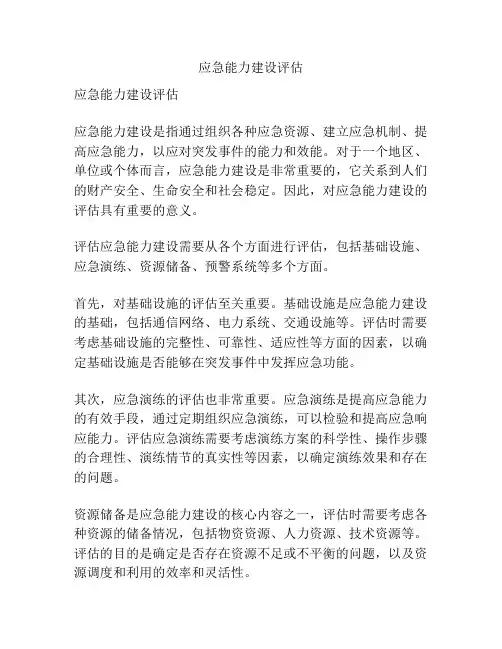 应急能力建设评估

应急能力建设评估

应急能力建设是指通过组织各种应急资源、建立应急机制、提高应急能力，以应对突发事件的能力和效能。对于一个地区、单位或个体而言，应急能力建设是非常重要的，它关系到人们的财产安全、生命安全和社会稳定。因此，对应急能力建设的评估具有重要的意义。

评估应急能力建设需要从各个方面进行评估，包括基础设施、应急演练、资源储备、预警系统等多个方面。

首先，对基础设施的评估至关重要。基础设施是应急能力建设的基础，包括通信网络、电力系统、交通设施等。评估时需要考虑基础设施的完整性、可靠性、适应性等方面的因素，以确定基础设施是否能够在突发事件中发挥应急功能。

其次，应急演练的评估也非常重要。应急演练是提高应急能力的有效手段，通过定期组织应急演练，可以检验和提高应急响应能力。评估应急演练需要考虑演练方案的科学性、操作步骤的合理性、演练情节的真实性等因素，以确定演练效果和存在的问题。

资源储备是应急能力建设的核心内容之一，评估时需要考虑各种资源的储备情况，包括物资资源、人力资源、技术资源等。评估的目的是确定是否存在资源不足或不平衡的问题，以及资源调度和利用的效率和灵活性。